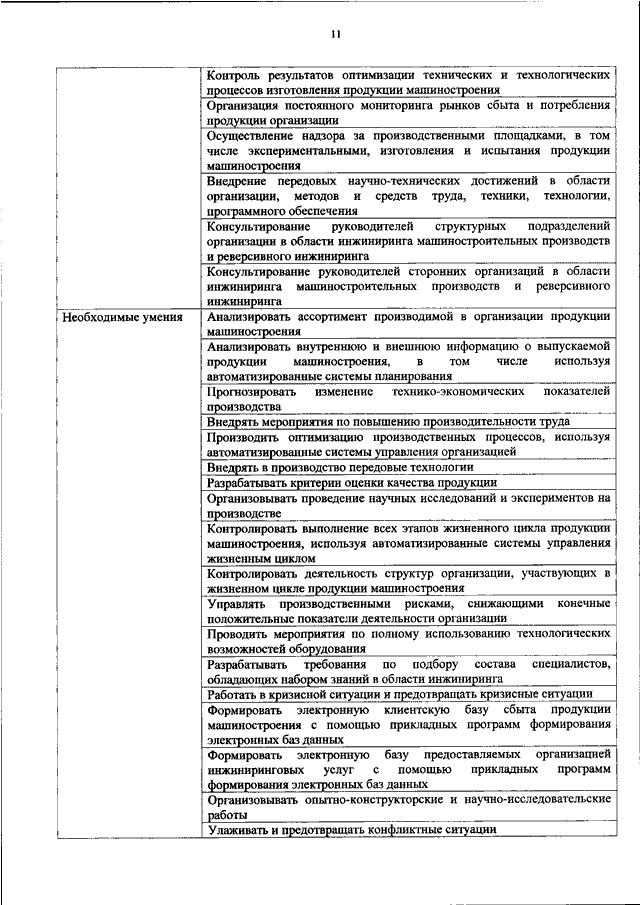 11

| | |
|---|---|
| | Контроль результатов оптимизации технических и технологических процессов изготовления продукции машиностроения |
| | Организация постоянного мониторинга рынков сбыта и потребления продукции организации |
| | Осуществление надзора за производственными площадками, в том числе экспериментальными, изготовления и испытания продукции машиностроения |
| | Внедрение передовых научно-технических достижений в области организации, методов и средств труда, техники, технологии, программного обеспечения |
| | Консультирование руководителей структурных подразделений организации в области инжиниринга машиностроительных производств и реверсивного инжиниринга |
| | Консультирование руководителей сторонних организаций в области инжиниринга машиностроительных производств и реверсивного инжиниринга |
| Необходимые умения | Анализировать ассортимент производимой в организации продукции машиностроения |
| | Анализировать внутреннюю и внешнюю информацию о выпускаемой продукции машиностроения, в том числе используя автоматизированные системы планирования |
| | Прогнозировать изменение технико-экономических показателей производства |
| | Внедрять мероприятия по повышению производительности труда |
| | Производить оптимизацию производственных процессов, используя автоматизированные системы управления организацией |
| | Внедрять в производство передовые технологии |
| | Разрабатывать критерии оценки качества продукции |
| | Организовывать проведение научных исследований и экспериментов на производстве |
| | Контролировать выполнение всех этапов жизненного цикла продукции машиностроения, используя автоматизированные системы управления жизненным циклом |
| | Контролировать деятельность структур организации, участвующих в жизненном цикле продукции машиностроения |
| | Управлять производственными рисками, снижающими конечные положительные показатели деятельности организации |
| | Проводить мероприятия по полному использованию технологических возможностей оборудования |
| | Разрабатывать требования по подбору состава специалистов, обладающих набором знаний в области инжиниринга |
| | Работать в кризисной ситуации и предотвращать кризисные ситуации |
| | Формировать электронную клиентскую базу сбыта продукции машиностроения с помощью прикладных программ формирования электронных баз данных |
| | Формировать электронную базу предоставляемых организацией инжиниринговых услуг с помощью прикладных программ формирования электронных баз данных |
| | Организовывать опытно-конструкторские и научно-исследовательские работы |
| | Улаживать и предотвращать конфликтные ситуации |